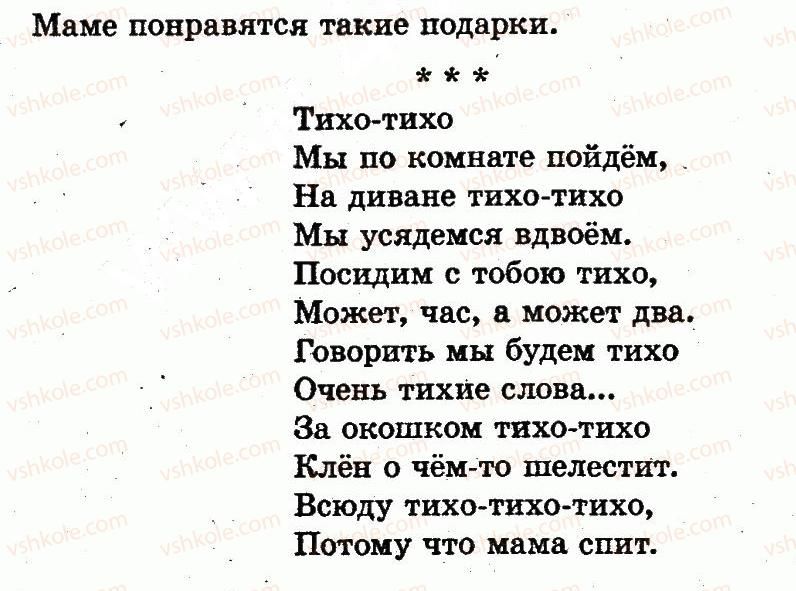 Маме понравятся такие подарки.

* * *

Тихо-тихо
Мы по комнате пойдём,
На диване тихо-тихо
Мы усядемся вдвоём.
Посидим с тобою тихо,
Может, час, а может два.
Говорить мы будем тихо
Очень тихие слова...
За окошком тихо-тихо
Клён о чём-то шелестит.
Всюду тихо-тихо-тихо,
Потому что мама спит.

vshkole.com